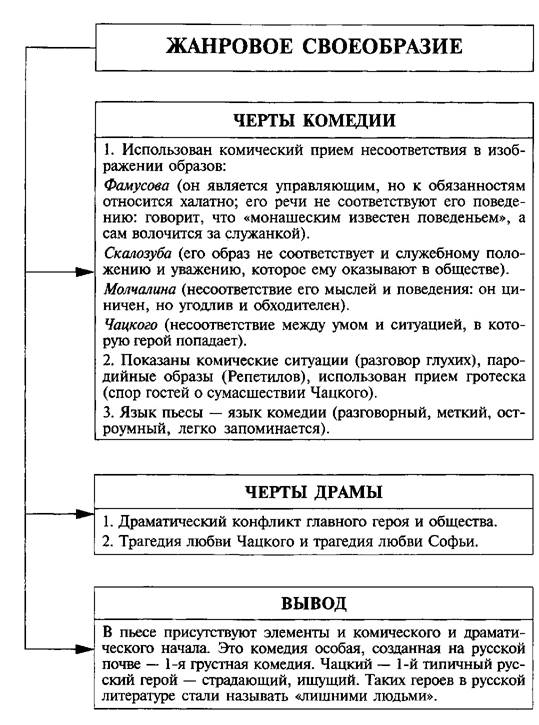 ЖАНРОВОЕ СВОЕОБРАЗИЕ

ЧЕРТЫ КОМЕДИИ

1. Использован комический прием несоответствия в изображении образов:

Фамусова (он является управляющим, но к обязанностям относится халатно; его речи не соответствуют его поведению: говорит, что «монашеским известен поведеньем», а сам волочится за служанкой).

Скалозуба (его образ не соответствует и служебному положению и уважению, которое ему оказывают в обществе).

Молчалина (несоответствие его мыслей и поведения: он циничен, но угодлив и обходителен).

Чацкого (несоответствие между умом и ситуацией, в которую герой попадает).

2. Показаны комические ситуации (разговор глухих), пародийные образы (Репетилов), использован прием гротеска (спор гостей о сумасшествии Чацкого).

3. Язык пьесы — язык комедии (разговорный, меткий, остроумный, легко запоминается).

ЧЕРТЫ ДРАМЫ

1. Драматический конфликт главного героя и общества.

2. Трагедия любви Чацкого и трагедия любви Софьи.

ВЫВОД

В пьесе присутствуют элементы и комического и драматического начала. Это комедия особая, созданная на русской почве — 1-я грустная комедия. Чацкий — 1-й типичный русский герой — страдающий, ищущий. Таких героев в русской литературе стали называть «лишними людьми».